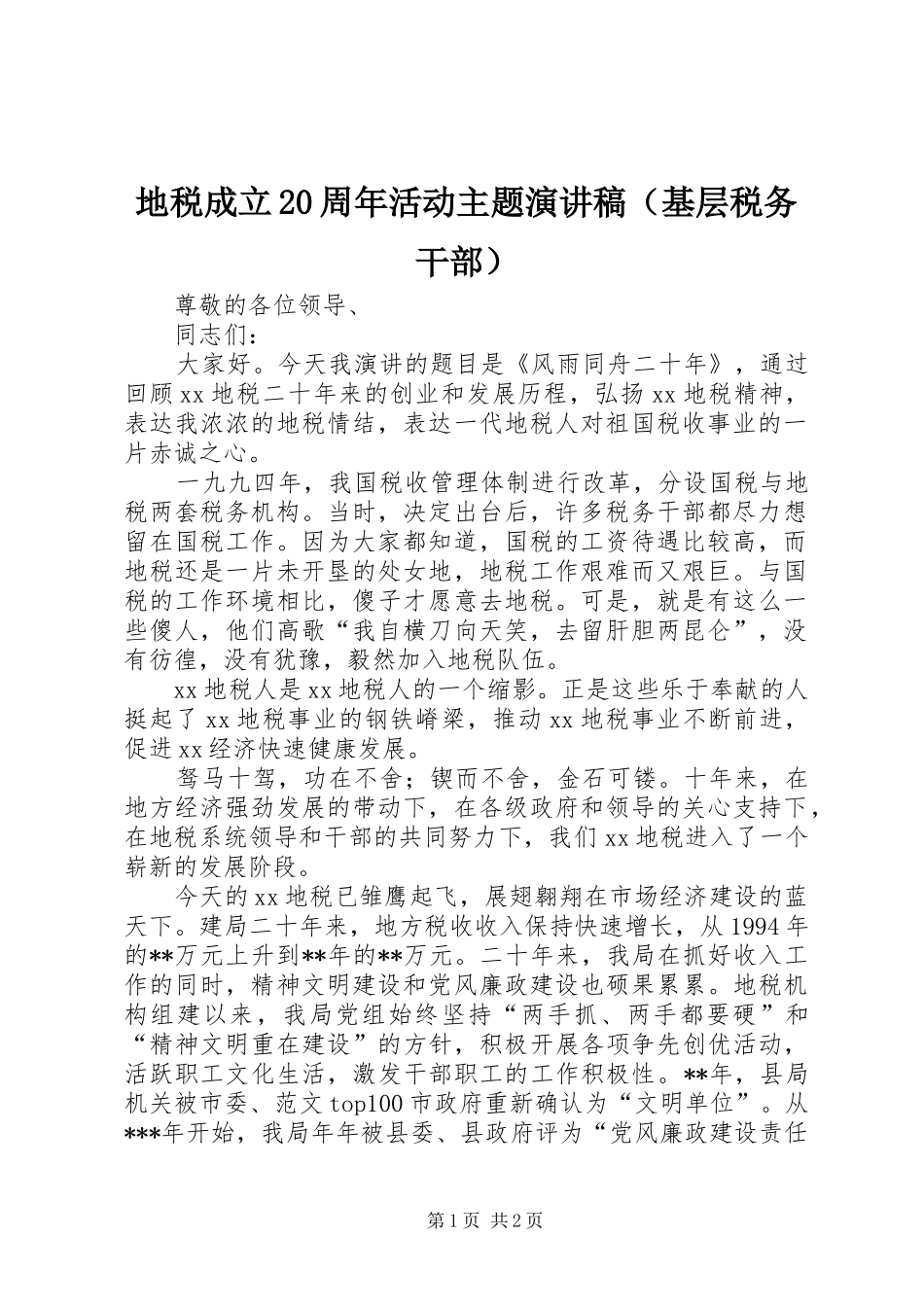 地税成立20周年活动主题演讲稿（基层税务干部）

尊敬的各位领导、

同志们：

大家好。今天我演讲的题目是《风雨同舟二十年》，通过回顾xx地税二十年来的创业和发展历程，弘扬xx地税精神，表达我浓浓的地税情结，表达一代地税人对祖国税收事业的一片赤诚之心。

一九九四年，我国税收管理体制进行改革，分设国税与地税两套税务机构。当时，决定出台后，许多税务干部都尽力想留在国税工作。因为大家都知道，国税的工资待遇比较高，而地税还是一片未开垦的处女地，地税工作艰难而又艰巨。与国税的工作环境相比，傻子才愿意去地税。可是，就是有这么一些傻人，他们高歌“我自横刀向天笑，去留肝胆两昆仑”，没有彷徨，没有犹豫，毅然加入地税队伍。

xx地税人是xx地税人的一个缩影。正是这些乐于奉献的人挺起了xx地税事业的钢铁嵴梁，推动xx地税事业不断前进，促进xx经济快速健康发展。

驽马十驾，功在不舍；锲而不舍，金石可镂。十年来，在地方经济强劲发展的带动下，在各级政府和领导的关心支持下，在地税系统领导和干部的共同努力下，我们xx地税进入了一个崭新的发展阶段。

今天的xx地税已雏鹰起飞，展翅翱翔在市场经济建设的蓝天下。建局二十年来，地方税收收入保持快速增长，从1994年的**万元上升到**年的**万元。二十年来，我局在抓好收入工作的同时，精神文明建设和党风廉政建设也硕果累累。地税机构组建以来，我局党组始终坚持“两手抓、两手都要硬”和“精神文明重在建设”的方针，积极开展各项争先创优活动，活跃职工文化生活，激发干部职工的工作积极性。**年，县局机关被市委、范文top100市政府重新确认为“文明单位”。从***年开始，我局年年被县委、县政府评为“党风廉政建设责任

第1页 共2页